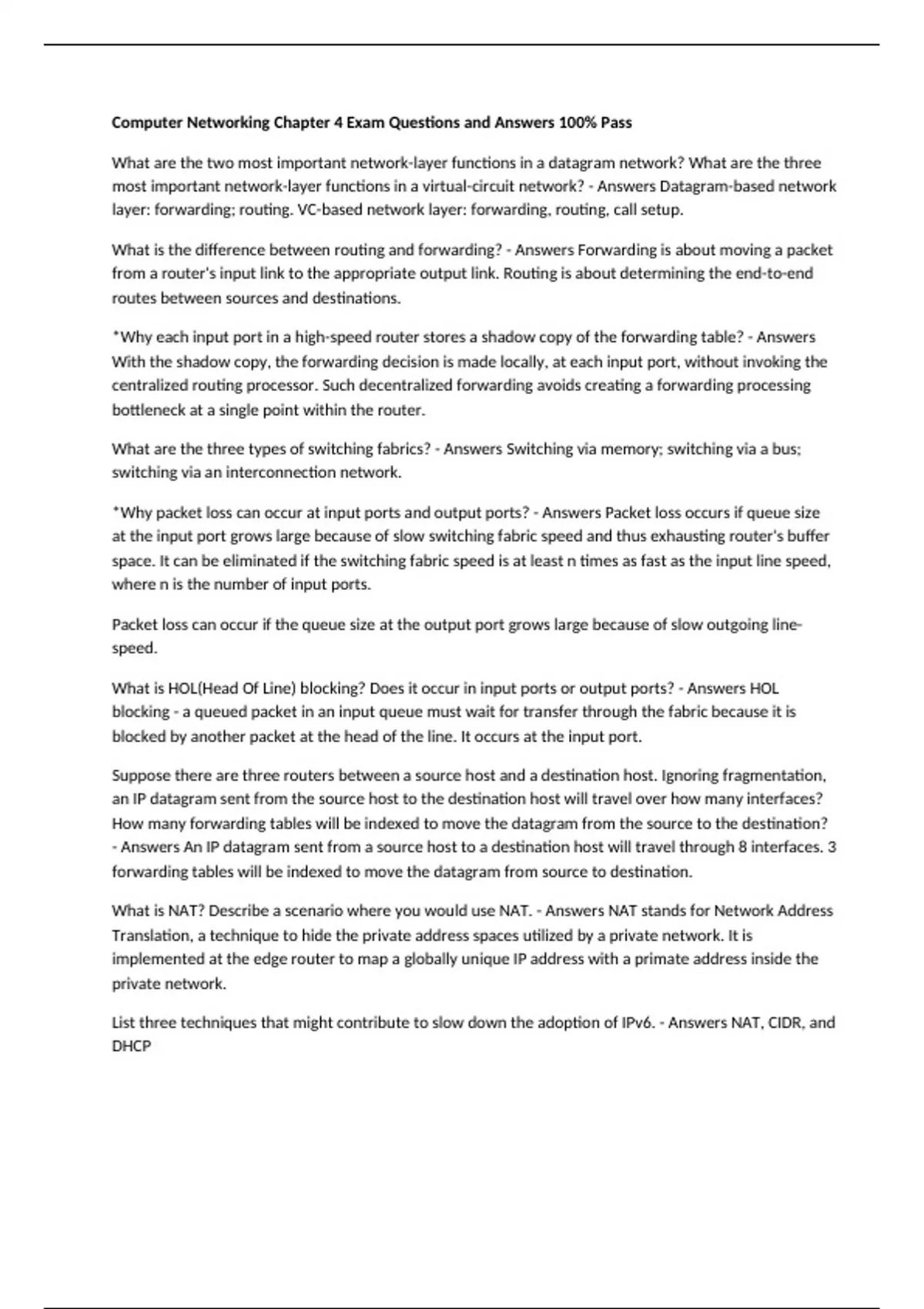 Computer Networking Chapter 4 Exam Questions and Answers 100% Pass

What are the two most important network-layer functions in a datagram network? What are the three most important network-layer functions in a virtual-circuit network? - Answers Datagram-based network layer: forwarding; routing. VC-based network layer: forwarding, routing, call setup.

What is the difference between routing and forwarding? - Answers Forwarding is about moving a packet from a router's input link to the appropriate output link. Routing is about determining the end-to-end routes between sources and destinations.

*Why each input port in a high-speed router stores a shadow copy of the forwarding table? - Answers With the shadow copy, the forwarding decision is made locally, at each input port, without invoking the centralized routing processor. Such decentralized forwarding avoids creating a forwarding processing bottleneck at a single point within the router.

What are the three types of switching fabrics? - Answers Switching via memory; switching via a bus; switching via an interconnection network.

*Why packet loss can occur at input ports and output ports? - Answers Packet loss occurs if queue size at the input port grows large because of slow switching fabric speed and thus exhausting router's buffer space. It can be eliminated if the switching fabric speed is at least n times as fast as the input line speed, where n is the number of input ports.

Packet loss can occur if the queue size at the output port grows large because of slow outgoing line-speed.

What is HOL(Head Of Line) blocking? Does it occur in input ports or output ports? - Answers HOL blocking - a queued packet in an input queue must wait for transfer through the fabric because it is blocked by another packet at the head of the line. It occurs at the input port.

Suppose there are three routers between a source host and a destination host. Ignoring fragmentation, an IP datagram sent from the source host to the destination host will travel over how many interfaces? How many forwarding tables will be indexed to move the datagram from the source to the destination? - Answers An IP datagram sent from a source host to a destination host will travel through 8 interfaces. 3 forwarding tables will be indexed to move the datagram from source to destination.

What is NAT? Describe a scenario where you would use NAT. - Answers NAT stands for Network Address Translation, a technique to hide the private address spaces utilized by a private network. It is implemented at the edge router to map a globally unique IP address with a primate address inside the private network.

List three techniques that might contribute to slow down the adoption of IPv6. - Answers NAT, CIDR, and DHCP